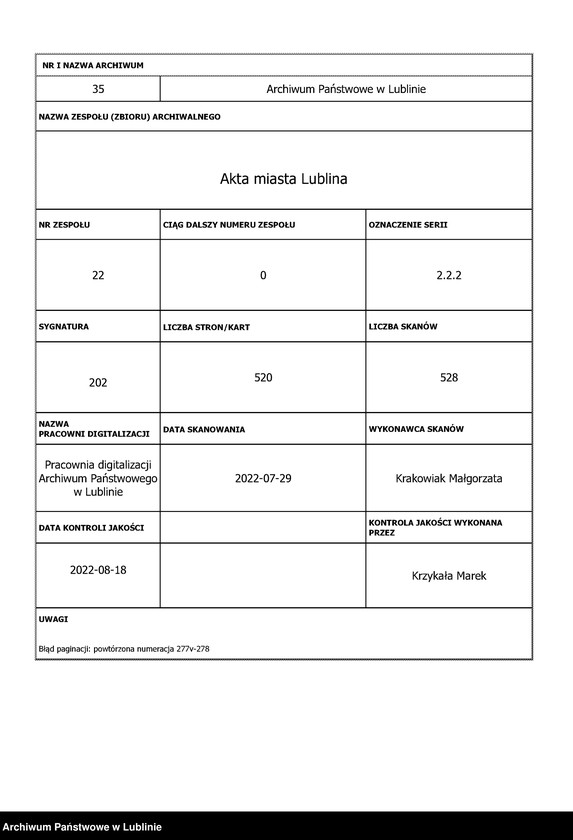 NR I NAZWA ARCHIWUM

35

Archiwum Państwowe w Lublinie

NAZWA ZESPOŁU (ZBIORU) ARCHIWALNEGO

Akta miasta Lublina

| NR ZESPOŁU | CIĄG DALSZY NUMERU ZESPOŁU | OZNACZENIE SERII |
|---|---|---|
| 22 | 0 | 2.2.2 |
| SYGNATURA | LICZBA STRON/KART | LICZBA SKANÓW |
| 202 | 520 | 528 |
| NAZWA PRACOWNI DIGITALIZACJI | DATA SKANOWANIA | WYKONAWCA SKANÓW |
| Pracownia digitalizacji Archiwum Państwowego w Lublinie | 2022-07-29 | Krakowiak Małgorzata |
| DATA KONTROLI JAKOŚCI | | KONTROLA JAKOŚCI WYKONANA PRZEZ |
| 2022-08-18 | | Krzykała Marek |

UWAGI

Błąd paginacji: powtórzona numeracja 277v-278

Archiwum Państwowe w Lublinie